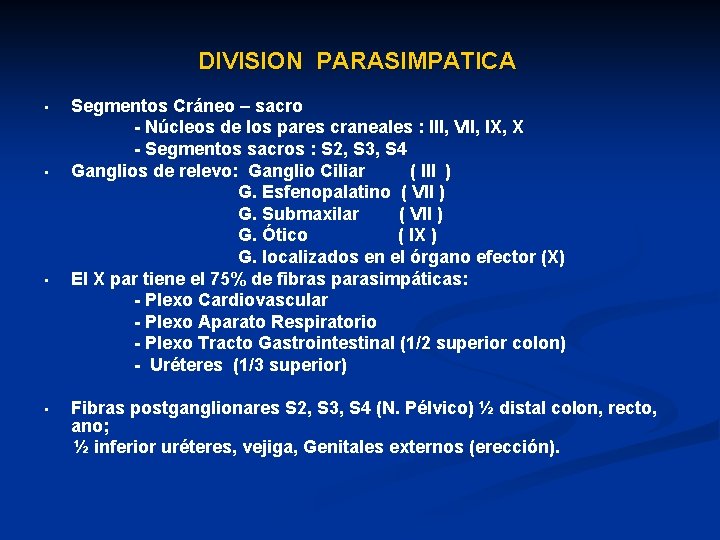 DIVISION PARASIMPATICA

- Segmentos Cráneo – sacro
  - Núcleos de los pares craneales : III, VII, IX, X
  - Segmentos sacros : S2, S3, S4
- Ganglios de relevo: Ganglio Ciliar ( III )
  G. Esfenopalatino ( VII )
  G. Submaxilar ( VII )
  G. Ótico ( IX )
  G. localizados en el órgano efector (X)
- El X par tiene el 75% de fibras parasimpáticas:
  - Plexo Cardiovascular
  - Plexo Aparato Respiratorio
  - Plexo Tracto Gastrointestinal (1/2 superior colon)
  - Uréteres (1/3 superior)

- Fibras postganglionares S2, S3, S4 (N. Pélvico) ½ distal colon, recto, ano;
  ½ inferior uréteres, vejiga, Genitales externos (erección).